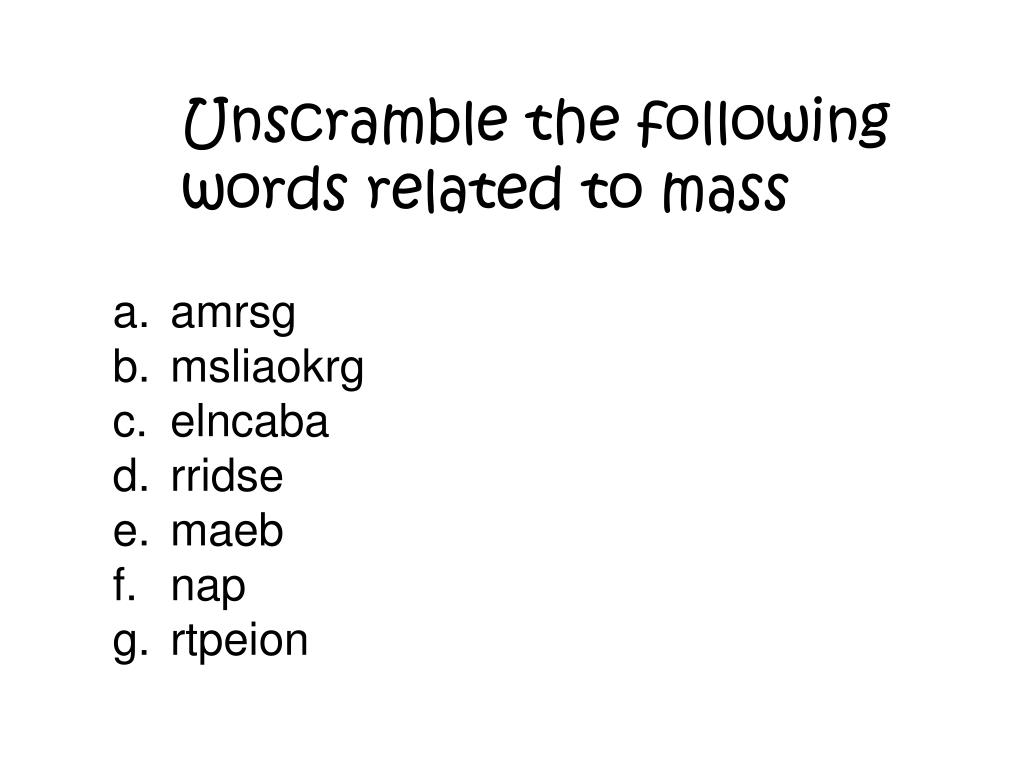 Unscramble the following words related to mass

a. amrsg
b. msliaokrg
c. elncaba
d. rridse
e. maeb
f. nap
g. rtpeion